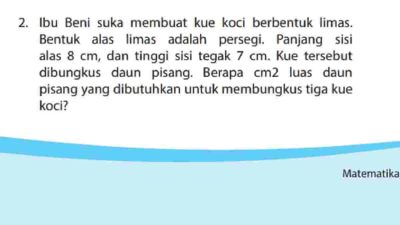 2. Ibu Beni suka membuat kue koci berbentuk limas. Bentuk alas limas adalah persegi. Panjang sisi alas 8 cm, dan tinggi sisi tegak 7 cm. Kue tersebut dibungkus daun pisang. Berapa cm2 luas daun pisang yang dibutuhkan untuk membungkus tiga kue koci?

Matematika